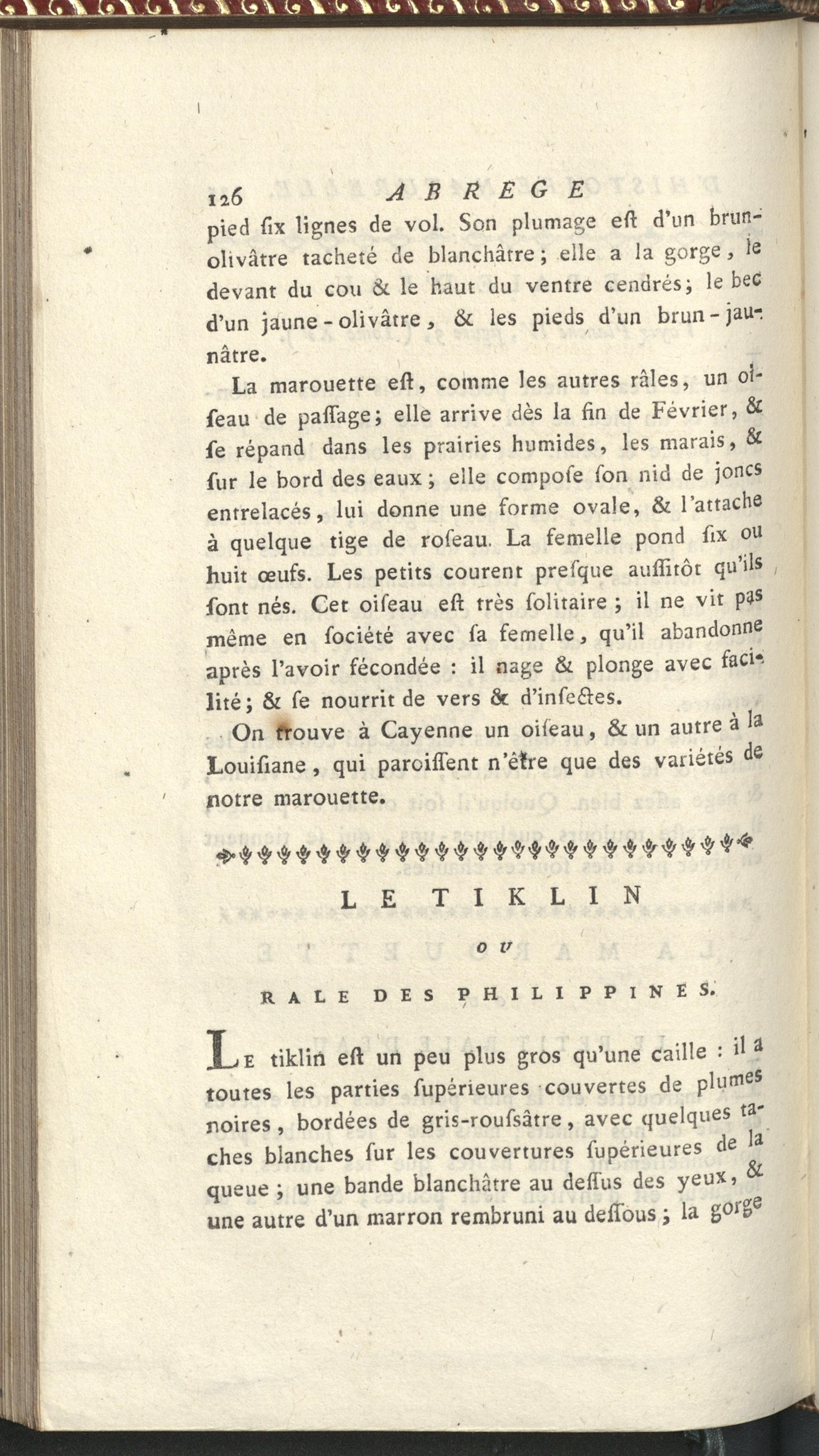 126 ABREGE

pied ſix lignes de vol. Son plumage eſt d'un brun-olivâtre tacheté de blanchâtre ; elle a la gorge, le devant du cou & le haut du ventre cendrés ; le bec d'un jaune-olivâtre, & les pieds d'un brun-jaunâtre.

La marouette eſt, comme les autres râles, un oiſeau de paſſage ; elle arrive dès la fin de Février, & ſe répand dans les prairies humides, les marais, & ſur le bord des eaux ; elle compoſe ſon nid de joncs entrelacés, lui donne une forme ovale, & l'attache à quelque tige de roſeau. La femelle pond ſix ou huit œufs. Les petits courent preſque auſſitôt qu'ils ſont nés. Cet oiſeau eſt très ſolitaire ; il ne vit pas même en ſociété avec ſa femelle, qu'il abandonne après l'avoir fécondée : il nage & plonge avec facilité ; & ſe nourrit de vers & d'inſectes.

On trouve à Cayenne un oiſeau, & un autre à la Louiſiane, qui paroiſſent n'être que des variétés de notre marouette.

LE TIKLIN

OU

RALE DES PHILIPPINES.

Le tiklin eſt un peu plus gros qu'une caille : il a toutes les parties ſupérieures couvertes de plumes noires, bordées de gris-rouſsâtre, avec quelques taches blanches ſur les couvertures ſupérieures de la queue ; une bande blanchâtre au deſſus des yeux, & une autre d'un marron rembruni au deſſous ; la gorge